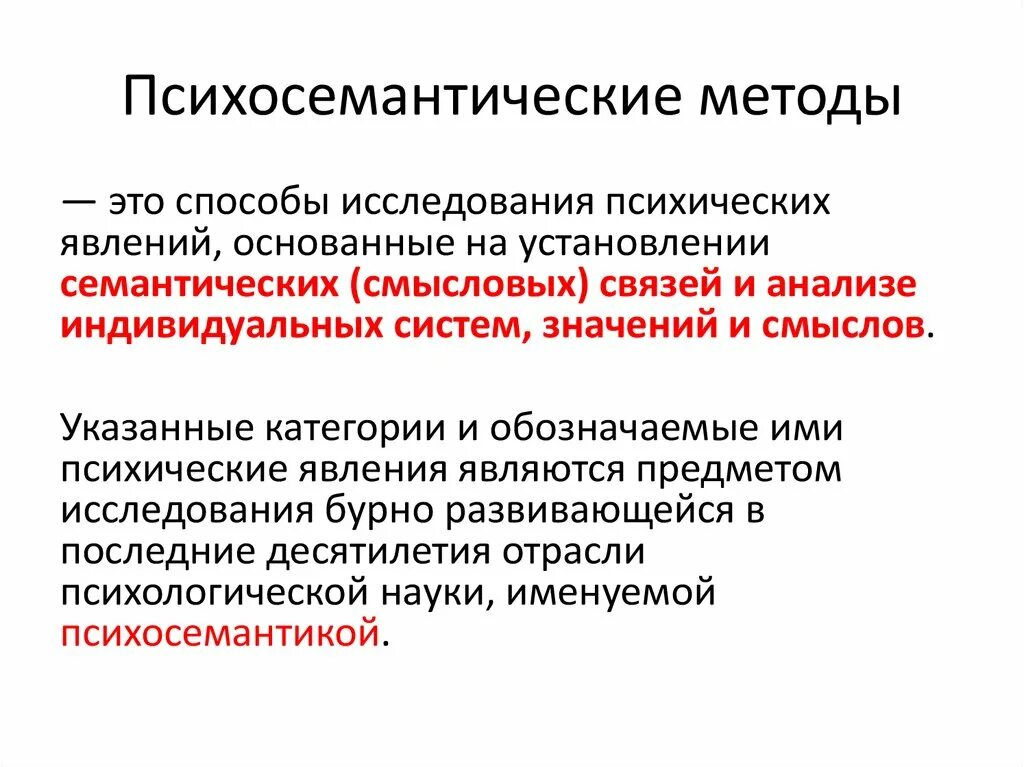 Психосемантические методы

— это способы исследования психических явлений, основанные на установлении семантических (смысловых) связей и анализе индивидуальных систем, значений и смыслов.

Указанные категории и обозначаемые ими психические явления являются предметом исследования бурно развивающейся в последние десятилетия отрасли психологической науки, именуемой психосемантикой.